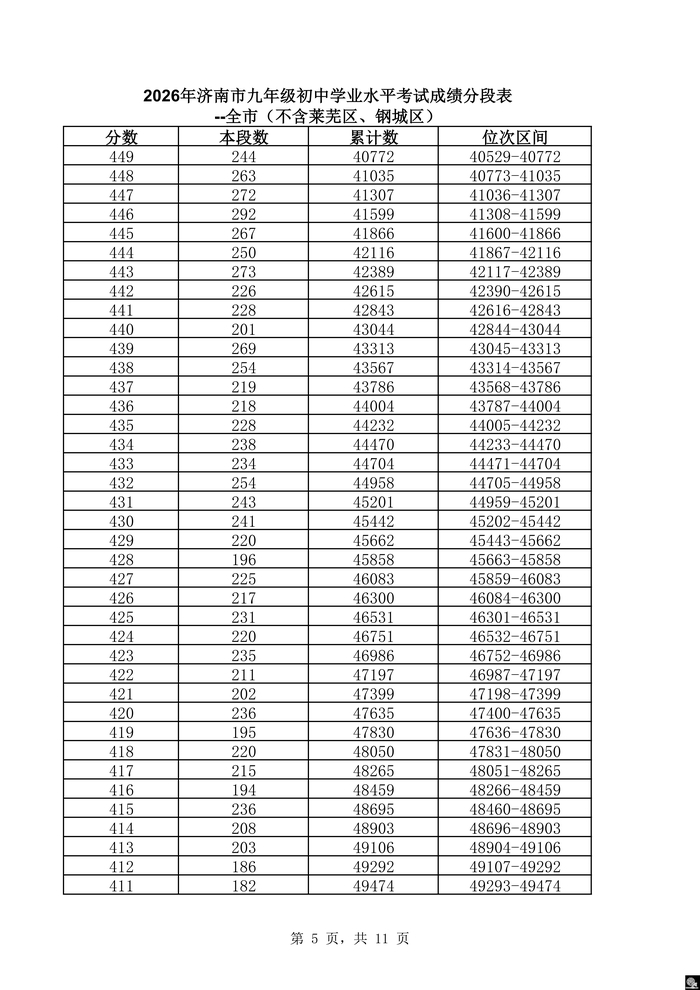 2026年济南市九年级初中学业水平考试成绩分段表
--全市（不含莱芜区、钢城区）

| 分数 | 本段数 | 累计数 | 位次区间 |
|---|---|---|---|
| 449 | 244 | 40772 | 40529-40772 |
| 448 | 263 | 41035 | 40773-41035 |
| 447 | 272 | 41307 | 41036-41307 |
| 446 | 292 | 41599 | 41308-41599 |
| 445 | 267 | 41866 | 41600-41866 |
| 444 | 250 | 42116 | 41867-42116 |
| 443 | 273 | 42389 | 42117-42389 |
| 442 | 226 | 42615 | 42390-42615 |
| 441 | 228 | 42843 | 42616-42843 |
| 440 | 201 | 43044 | 42844-43044 |
| 439 | 269 | 43313 | 43045-43313 |
| 438 | 254 | 43567 | 43314-43567 |
| 437 | 219 | 43786 | 43568-43786 |
| 436 | 218 | 44004 | 43787-44004 |
| 435 | 228 | 44232 | 44005-44232 |
| 434 | 238 | 44470 | 44233-44470 |
| 433 | 234 | 44704 | 44471-44704 |
| 432 | 254 | 44958 | 44705-44958 |
| 431 | 243 | 45201 | 44959-45201 |
| 430 | 241 | 45442 | 45202-45442 |
| 429 | 220 | 45662 | 45443-45662 |
| 428 | 196 | 45858 | 45663-45858 |
| 427 | 225 | 46083 | 45859-46083 |
| 426 | 217 | 46300 | 46084-46300 |
| 425 | 231 | 46531 | 46301-46531 |
| 424 | 220 | 46751 | 46532-46751 |
| 423 | 235 | 46986 | 46752-46986 |
| 422 | 211 | 47197 | 46987-47197 |
| 421 | 202 | 47399 | 47198-47399 |
| 420 | 236 | 47635 | 47400-47635 |
| 419 | 195 | 47830 | 47636-47830 |
| 418 | 220 | 48050 | 47831-48050 |
| 417 | 215 | 48265 | 48051-48265 |
| 416 | 194 | 48459 | 48266-48459 |
| 415 | 236 | 48695 | 48460-48695 |
| 414 | 208 | 48903 | 48696-48903 |
| 413 | 203 | 49106 | 48904-49106 |
| 412 | 186 | 49292 | 49107-49292 |
| 411 | 182 | 49474 | 49293-49474 |

第5页，共11页